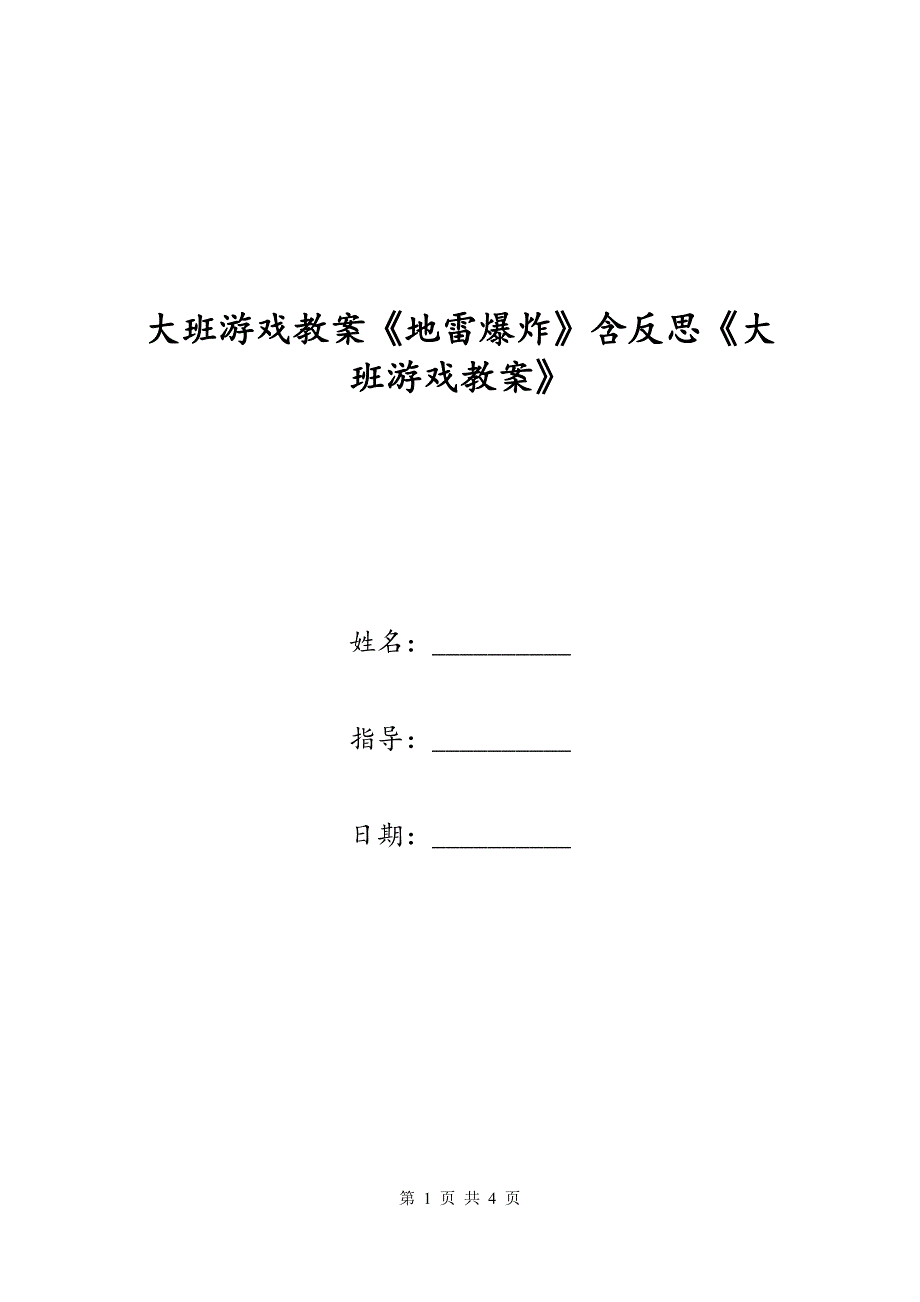 大班游戏教案《地雷爆炸》含反思《大班游戏教案》

姓名：__________

指导：__________

日期：__________

第 1 页 共 4 页